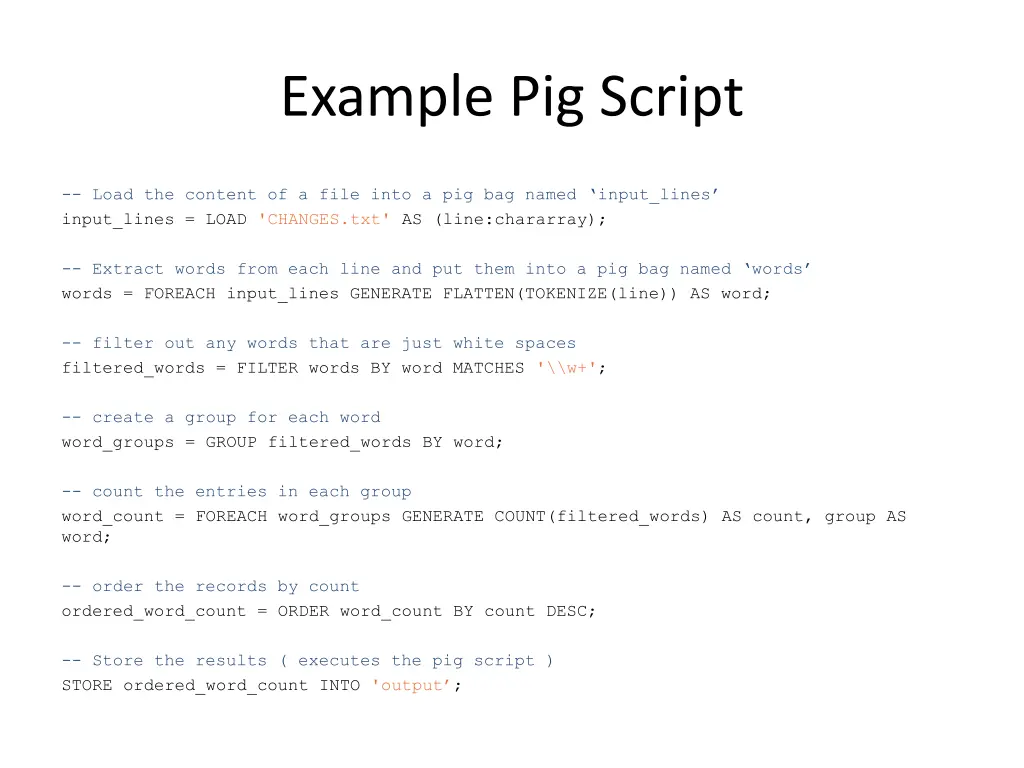 Example Pig Script

-- Load the content of a file into a pig bag named 'input_lines'
input_lines = LOAD 'CHANGES.txt' AS (line:chararray);

-- Extract words from each line and put them into a pig bag named 'words'
words = FOREACH input_lines GENERATE FLATTEN(TOKENIZE(line)) AS word;

-- filter out any words that are just white spaces
filtered_words = FILTER words BY word MATCHES '\\w+';

-- create a group for each word
word_groups = GROUP filtered_words BY word;

-- count the entries in each group
word_count = FOREACH word_groups GENERATE COUNT(filtered_words) AS count, group AS word;

-- order the records by count
ordered_word_count = ORDER word_count BY count DESC;

-- Store the results ( executes the pig script )
STORE ordered_word_count INTO 'output';